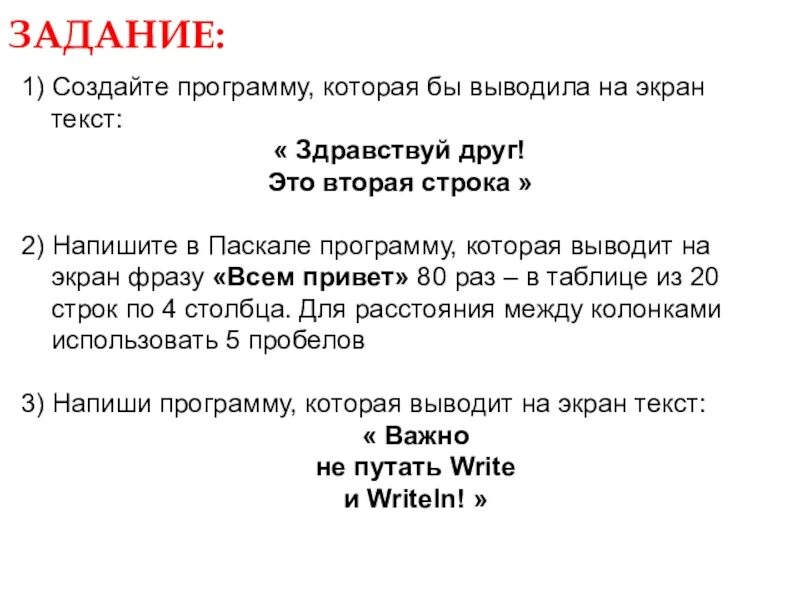 ЗАДАНИЕ:

1) Создайте программу, которая бы выводила на экран текст:
« Здравствуй друг!
Это вторая строка »

2) Напишите в Паскале программу, которая выводит на экран фразу «Всем привет» 80 раз – в таблице из 20 строк по 4 столбца. Для расстояния между колонками использовать 5 пробелов

3) Напиши программу, которая выводит на экран текст:
« Важно
не путать Write
и Writeln! »